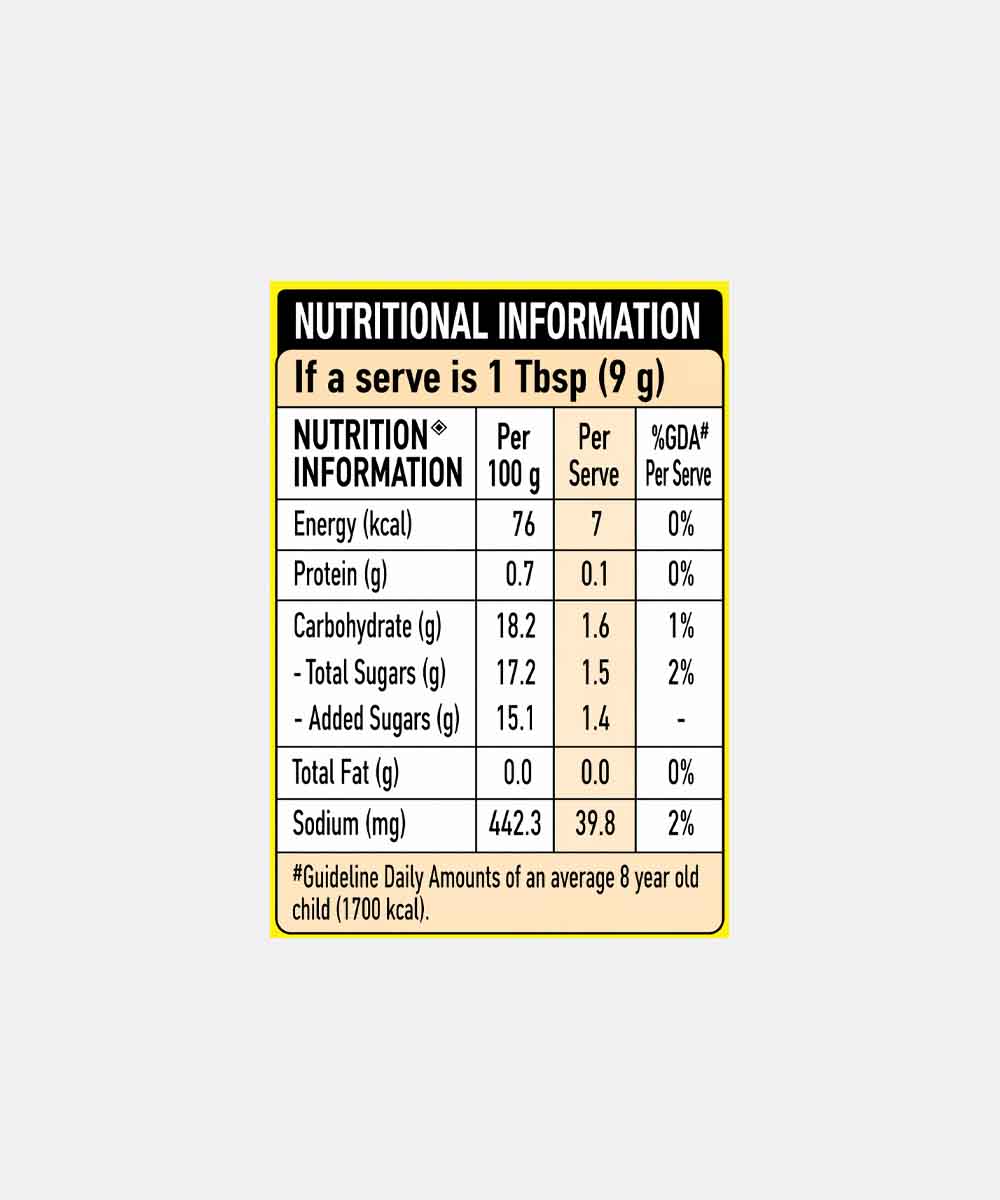 NUTRITIONAL INFORMATION

If a serve is 1 Tbsp (9 g)

| NUTRITION◈ INFORMATION | Per 100 g | Per Serve | %GDA# Per Serve |
|---|---|---|---|
| Energy (kcal) | 76 | 7 | 0% |
| Protein (g) | 0.7 | 0.1 | 0% |
| Carbohydrate (g) | 18.2 | 1.6 | 1% |
| - Total Sugars (g) | 17.2 | 1.5 | 2% |
| - Added Sugars (g) | 15.1 | 1.4 | - |
| Total Fat (g) | 0.0 | 0.0 | 0% |
| Sodium (mg) | 442.3 | 39.8 | 2% |

#Guideline Daily Amounts of an average 8 year old child (1700 kcal).